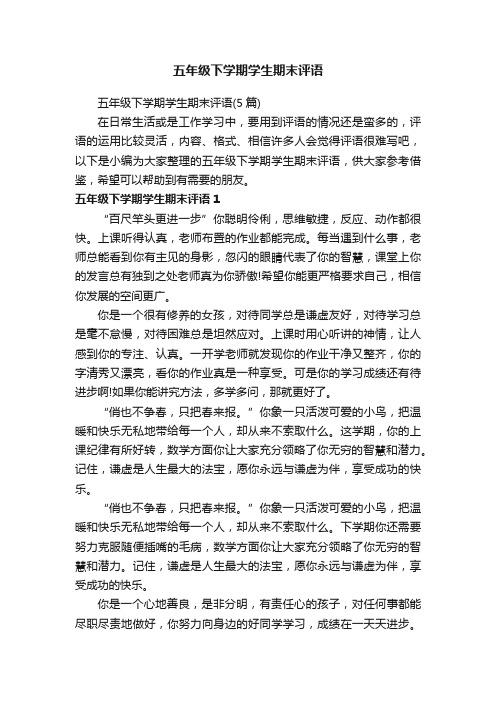 五年级下学期学生期末评语

五年级下学期学生期末评语(5 篇)

在日常生活或是工作学习中，要用到评语的情况还是蛮多的，评语的运用比较灵活，内容、格式、相信许多人会觉得评语很难写吧，以下是小编为大家整理的五年级下学期学生期末评语，供大家参考借鉴，希望可以帮助到有需要的朋友。

五年级下学期学生期末评语 1

“百尺竿头更进一步”你聪明伶俐，思维敏捷，反应、动作都很快。上课听得认真，老师布置的作业都能完成。每当遇到什么事，老师总能看到你有主见的身影，忽闪的眼睛代表了你的智慧，课堂上你的发言总有独到之处老师真为你骄傲!希望你能更严格要求自己，相信你发展的空间更广。

你是一个很有修养的女孩，对待同学总是谦虚友好，对待学习总是毫不怠慢，对待困难总是坦然应对。上课时用心听讲的神情，让人感到你的专注、认真。一开学老师就发现你的作业干净又整齐，你的字清秀又漂亮，看你的作业真是一种享受。可是你的学习成绩还有待进步啊!如果你能讲究方法，多学多问，那就更好了。

“俏也不争春，只把春来报。”你象一只活泼可爱的小鸟，把温暖和快乐无私地带给每一个人，却从来不索取什么。这学期，你的上课纪律有所好转，数学方面你让大家充分领略了你无穷的智慧和潜力。记住，谦虚是人生最大的法宝，愿你永远与谦虚为伴，享受成功的快乐。

“俏也不争春，只把春来报。”你象一只活泼可爱的小鸟，把温暖和快乐无私地带给每一个人，却从来不索取什么。下学期你还需要努力克服随便插嘴的毛病，数学方面你让大家充分领略了你无穷的智慧和潜力。记住，谦虚是人生最大的法宝，愿你永远与谦虚为伴，享受成功的快乐。

你是一个心地善良，是非分明，有责任心的孩子，对任何事都能尽职尽责地做好，你努力向身边的好同学学习，成绩在一天天进步。